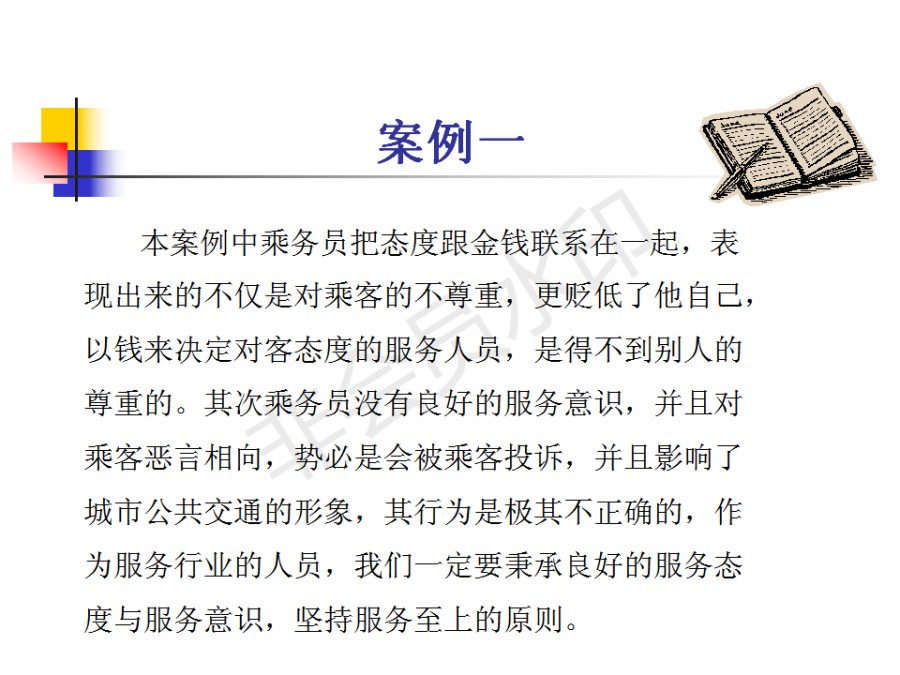 案例一

本案例中乘务员把态度跟金钱联系在一起，表现出来的不仅是对乘客的不尊重，更贬低了他自己，以钱来决定对客态度的服务人员，是得不到别人的尊重的。其次乘务员没有良好的服务意识，并且对乘客恶言相向，势必是会被乘客投诉，并且影响了城市公共交通的形象，其行为是极其不正确的，作为服务行业的人员，我们一定要秉承良好的服务态度与服务意识，坚持服务至上的原则。

非会员水印